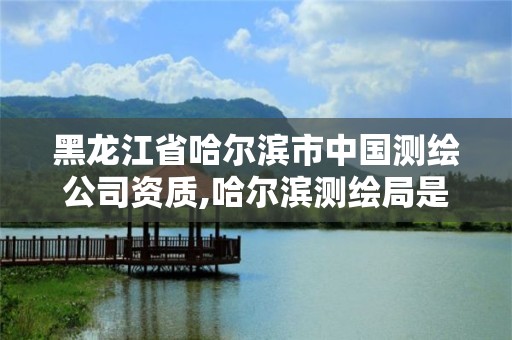 黑龙江省哈尔滨市中国测绘公司资质,哈尔滨测绘局是